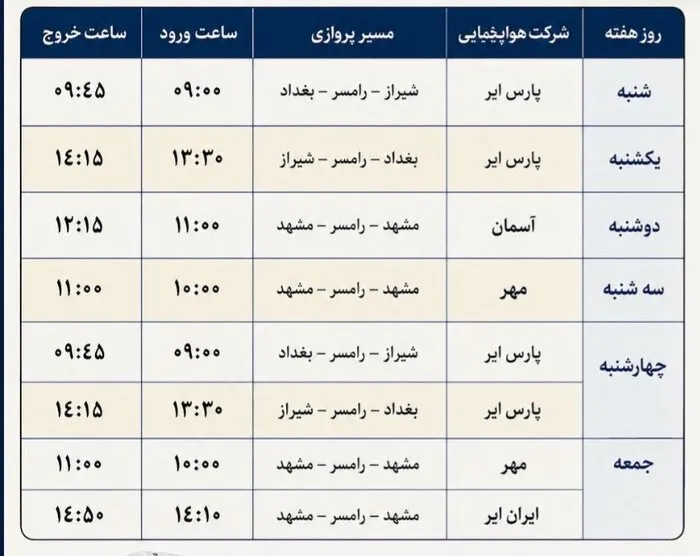 | روز هفته | شرکت هواپیمایی | مسیر پروازی | ساعت ورود | ساعت خروج |
|---|---|---|---|---|
| شنبه | پارس ایر | شیراز – رامسر – بغداد | ۰۹:۰۰ | ۰۹:۴۵ |
| یکشنبه | پارس ایر | بغداد – رامسر – شیراز | ۱۳:۳۰ | ۱۴:۱۵ |
| دوشنبه | آسمان | مشهد – رامسر – مشهد | ۱۱:۰۰ | ۱۲:۱۵ |
| سه شنبه | مهر | مشهد – رامسر – مشهد | ۱۰:۰۰ | ۱۱:۰۰ |
| چهارشنبه | پارس ایر | شیراز – رامسر – بغداد | ۰۹:۰۰ | ۰۹:۴۵ |
| | پارس ایر | بغداد – رامسر – شیراز | ۱۳:۳۰ | ۱۴:۱۵ |
| جمعه | مهر | مشهد – رامسر – مشهد | ۱۰:۰۰ | ۱۱:۰۰ |
| | ایران ایر | مشهد – رامسر – مشهد | ۱۴:۱۰ | ۱۴:۵۰ |